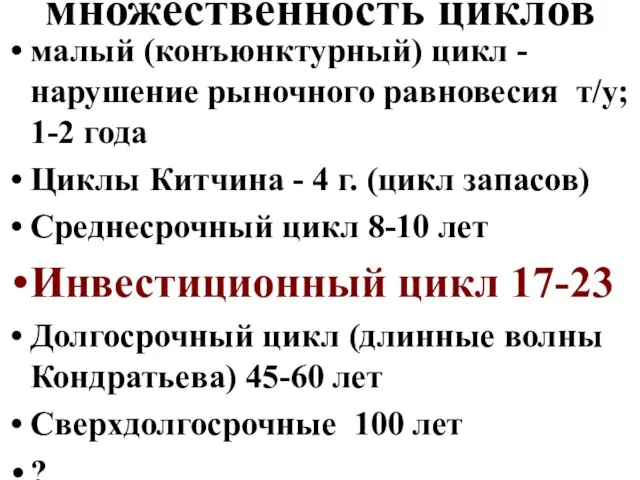 множественность циклов

• малый (конъюнктурный) цикл - нарушение рыночного равновесия т/у; 1-2 года

• Циклы Китчина - 4 г. (цикл запасов)

• Среднесрочный цикл 8-10 лет

• Инвестиционный цикл 17-23

• Долгосрочный цикл (длинные волны Кондратьева) 45-60 лет

• Сверхдолгосрочные 100 лет

• ?